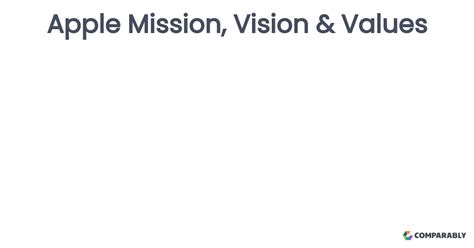 Apple Mission, Vision & Values

COMPARABLY